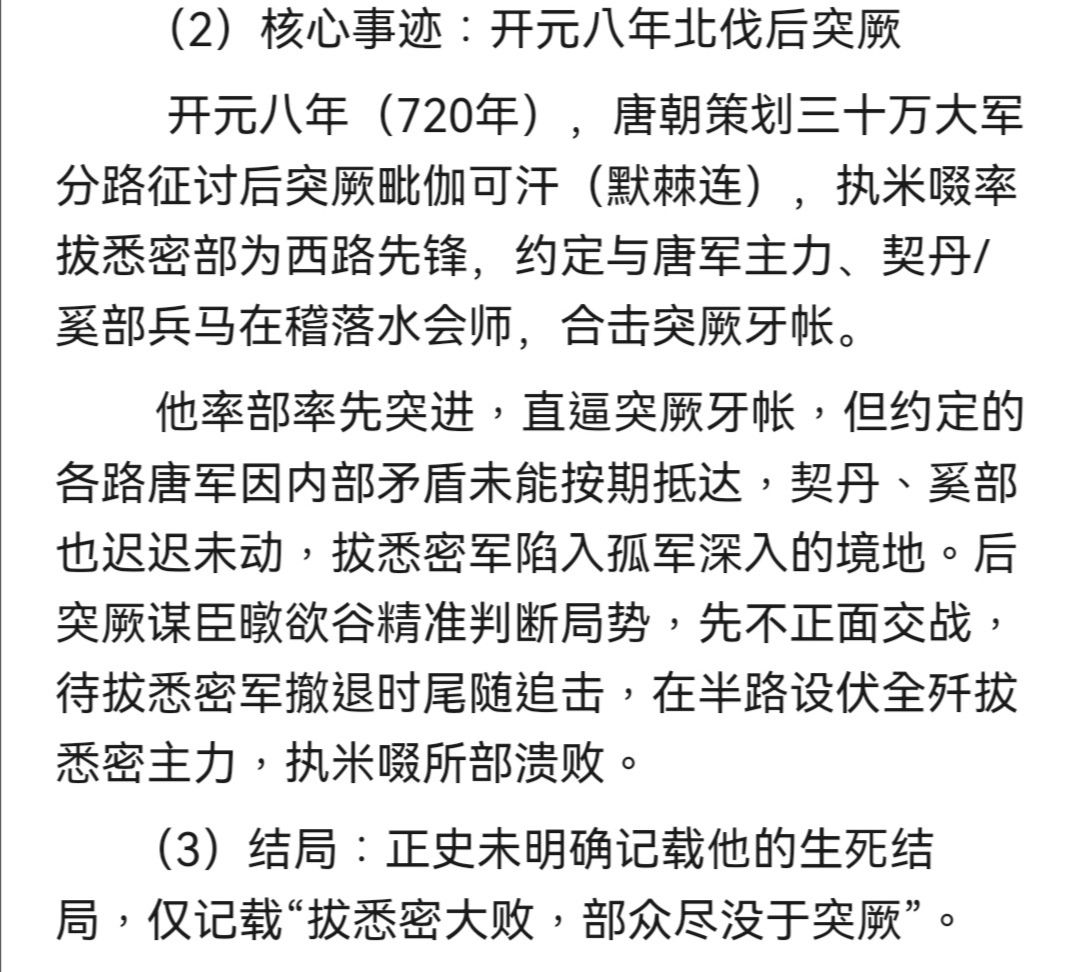 （2）核心事迹：开元八年北伐后突厥

开元八年（720年），唐朝策划三十万大军分路征讨后突厥毗伽可汗（默棘连），执米啜率拔悉密部为西路先锋，约定与唐军主力、契丹/奚部兵马在稽落水会师，合击突厥牙帐。

他率部率先突进，直逼突厥牙帐，但约定的各路唐军因内部矛盾未能按期抵达，契丹、奚部也迟迟未动，拔悉密军陷入孤军深入的境地。后突厥谋臣暾欲谷精准判断局势，先不正面交战，待拔悉密军撤退时尾随追击，在半路设伏全歼拔悉密主力，执米啜所部溃败。

（3）结局：正史未明确记载他的生死结局，仅记载“拔悉密大败，部众尽没于突厥”。